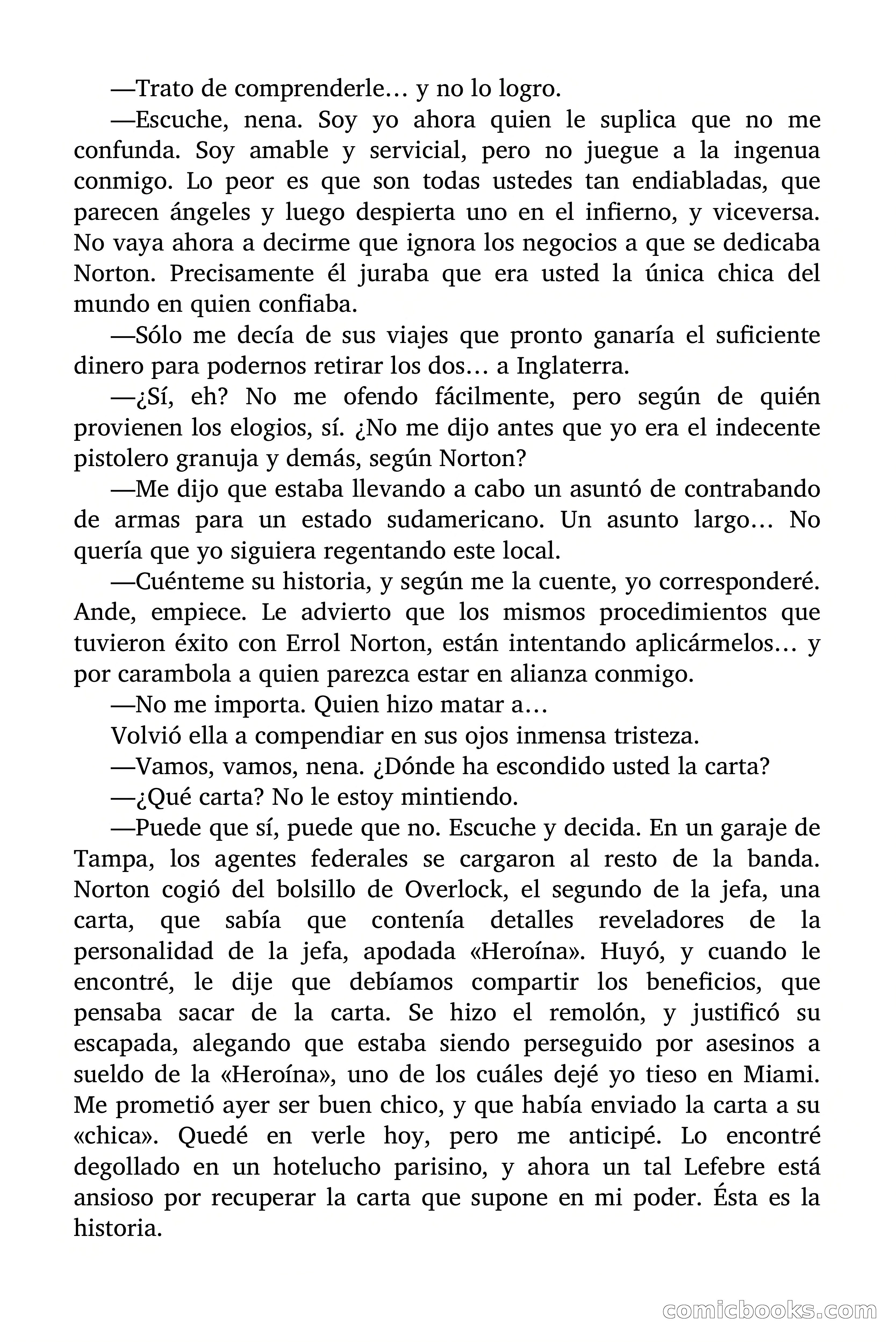 —Trato de comprenderle… y no lo logro.

—Escuche, nena. Soy yo ahora quien le suplica que no me confunda. Soy amable y servicial, pero no juegue a la ingenua conmigo. Lo peor es que son todas ustedes tan endiabladas, que parecen ángeles y luego despierta uno en el infierno, y viceversa. No vaya ahora a decirme que ignora los negocios a que se dedicaba Norton. Precisamente él juraba que era usted la única chica del mundo en quien confiaba.

—Sólo me decía de sus viajes que pronto ganaría el suficiente dinero para podernos retirar los dos… a Inglaterra.

—¿Sí, eh? No me ofendo fácilmente, pero según de quién provienen los elogios, sí. ¿No me dijo antes que yo era el indecente pistolero granuja y demás, según Norton?

—Me dijo que estaba llevando a cabo un asuntó de contrabando de armas para un estado sudamericano. Un asunto largo… No quería que yo siguiera regentando este local.

—Cuénteme su historia, y según me la cuente, yo corresponderé. Ande, empiece. Le advierto que los mismos procedimientos que tuvieron éxito con Errol Norton, están intentando aplicármelos… y por carambola a quien parezca estar en alianza conmigo.

—No me importa. Quien hizo matar a…

Volvió ella a compendiar en sus ojos inmensa tristeza.

—Vamos, vamos, nena. ¿Dónde ha escondido usted la carta?

—¿Qué carta? No le estoy mintiendo.

—Puede que sí, puede que no. Escuche y decida. En un garaje de Tampa, los agentes federales se cargaron al resto de la banda. Norton cogió del bolsillo de Overlock, el segundo de la jefa, una carta, que sabía que contenía detalles reveladores de la personalidad de la jefa, apodada «Heroína». Huyó, y cuando le encontré, le dije que debíamos compartir los beneficios, que pensaba sacar de la carta. Se hizo el remolón, y justificó su escapada, alegando que estaba siendo perseguido por asesinos a sueldo de la «Heroína», uno de los cuáles dejé yo tieso en Miami. Me prometió ayer ser buen chico, y que había enviado la carta a su «chica». Quedé en verle hoy, pero me anticipé. Lo encontré degollado en un hotelucho parisino, y ahora un tal Lefebre está ansioso por recuperar la carta que supone en mi poder. Ésta es la historia.

comicbooks.com